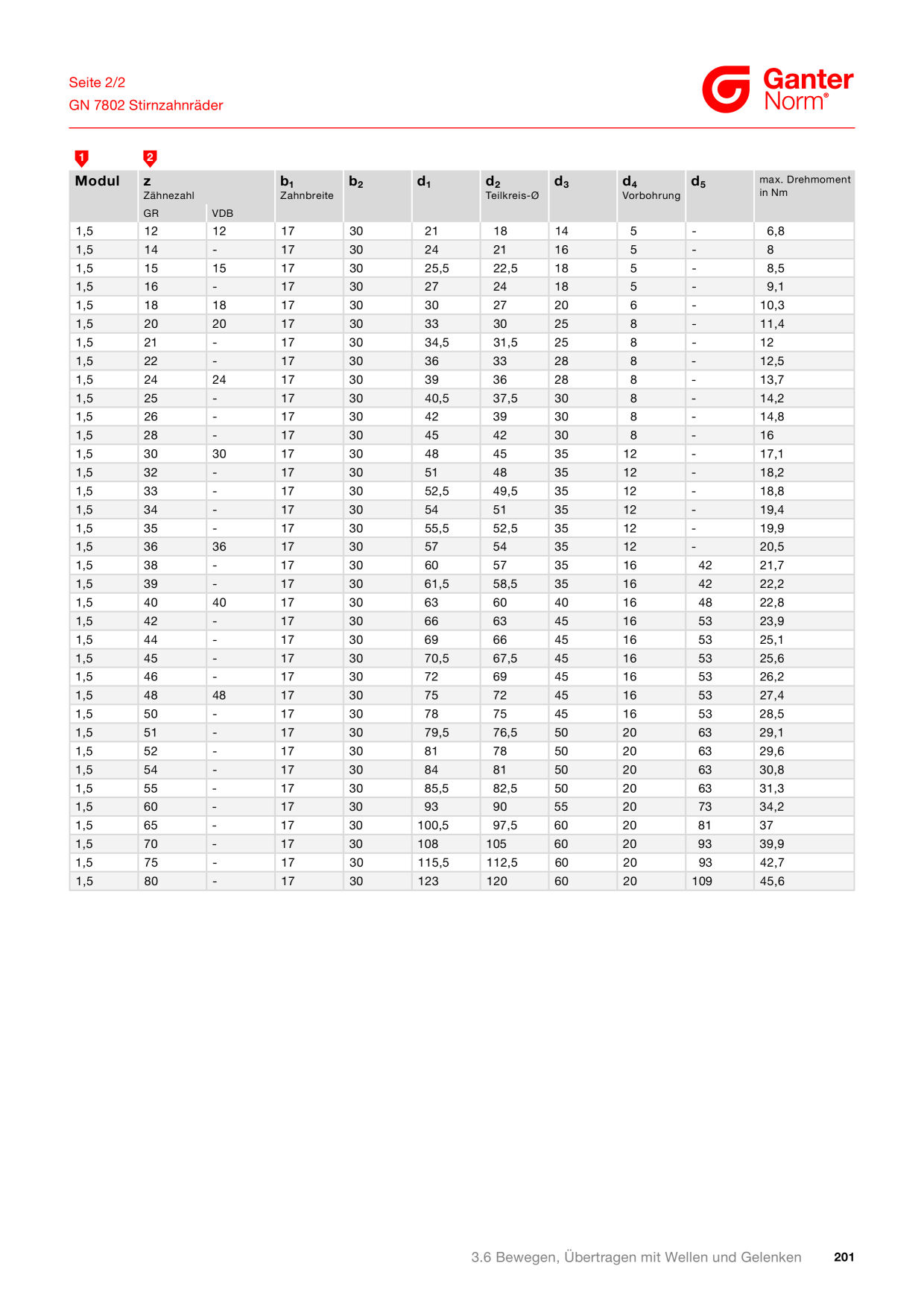 Seite 2/2
GN 7802 Stirnzahnräder

Ganter Norm®

1 2

| Modul | z Zähnezahl GR | VDB | $b_1$ Zahnbreite | $b_2$ | $d_1$ | $d_2$ Teilkreis-Ø | $d_3$ | $d_4$ Vorbohrung | $d_5$ | max. Drehmoment in Nm |
|---|---|---|---|---|---|---|---|---|---|---|
| 1,5 | 12 | 12 | 17 | 30 | 21 | 18 | 14 | 5 | - | 6,8 |
| 1,5 | 14 | - | 17 | 30 | 24 | 21 | 16 | 5 | - | 8 |
| 1,5 | 15 | 15 | 17 | 30 | 25,5 | 22,5 | 18 | 5 | - | 8,5 |
| 1,5 | 16 | - | 17 | 30 | 27 | 24 | 18 | 5 | - | 9,1 |
| 1,5 | 18 | 18 | 17 | 30 | 30 | 27 | 20 | 6 | - | 10,3 |
| 1,5 | 20 | 20 | 17 | 30 | 33 | 30 | 25 | 8 | - | 11,4 |
| 1,5 | 21 | - | 17 | 30 | 34,5 | 31,5 | 25 | 8 | - | 12 |
| 1,5 | 22 | - | 17 | 30 | 36 | 33 | 28 | 8 | - | 12,5 |
| 1,5 | 24 | 24 | 17 | 30 | 39 | 36 | 28 | 8 | - | 13,7 |
| 1,5 | 25 | - | 17 | 30 | 40,5 | 37,5 | 30 | 8 | - | 14,2 |
| 1,5 | 26 | - | 17 | 30 | 42 | 39 | 30 | 8 | - | 14,8 |
| 1,5 | 28 | - | 17 | 30 | 45 | 42 | 30 | 8 | - | 16 |
| 1,5 | 30 | 30 | 17 | 30 | 48 | 45 | 35 | 12 | - | 17,1 |
| 1,5 | 32 | - | 17 | 30 | 51 | 48 | 35 | 12 | - | 18,2 |
| 1,5 | 33 | - | 17 | 30 | 52,5 | 49,5 | 35 | 12 | - | 18,8 |
| 1,5 | 34 | - | 17 | 30 | 54 | 51 | 35 | 12 | - | 19,4 |
| 1,5 | 35 | - | 17 | 30 | 55,5 | 52,5 | 35 | 12 | - | 19,9 |
| 1,5 | 36 | 36 | 17 | 30 | 57 | 54 | 35 | 12 | - | 20,5 |
| 1,5 | 38 | - | 17 | 30 | 60 | 57 | 35 | 16 | 42 | 21,7 |
| 1,5 | 39 | - | 17 | 30 | 61,5 | 58,5 | 35 | 16 | 42 | 22,2 |
| 1,5 | 40 | 40 | 17 | 30 | 63 | 60 | 40 | 16 | 48 | 22,8 |
| 1,5 | 42 | - | 17 | 30 | 66 | 63 | 45 | 16 | 53 | 23,9 |
| 1,5 | 44 | - | 17 | 30 | 69 | 66 | 45 | 16 | 53 | 25,1 |
| 1,5 | 45 | - | 17 | 30 | 70,5 | 67,5 | 45 | 16 | 53 | 25,6 |
| 1,5 | 46 | - | 17 | 30 | 72 | 69 | 45 | 16 | 53 | 26,2 |
| 1,5 | 48 | 48 | 17 | 30 | 75 | 72 | 45 | 16 | 53 | 27,4 |
| 1,5 | 50 | - | 17 | 30 | 78 | 75 | 45 | 16 | 53 | 28,5 |
| 1,5 | 51 | - | 17 | 30 | 79,5 | 76,5 | 50 | 20 | 63 | 29,1 |
| 1,5 | 52 | - | 17 | 30 | 81 | 78 | 50 | 20 | 63 | 29,6 |
| 1,5 | 54 | - | 17 | 30 | 84 | 81 | 50 | 20 | 63 | 30,8 |
| 1,5 | 55 | - | 17 | 30 | 85,5 | 82,5 | 50 | 20 | 63 | 31,3 |
| 1,5 | 60 | - | 17 | 30 | 93 | 90 | 55 | 20 | 73 | 34,2 |
| 1,5 | 65 | - | 17 | 30 | 100,5 | 97,5 | 60 | 20 | 81 | 37 |
| 1,5 | 70 | - | 17 | 30 | 108 | 105 | 60 | 20 | 93 | 39,9 |
| 1,5 | 75 | - | 17 | 30 | 115,5 | 112,5 | 60 | 20 | 93 | 42,7 |
| 1,5 | 80 | - | 17 | 30 | 123 | 120 | 60 | 20 | 109 | 45,6 |

3.6 Bewegen, Übertragen mit Wellen und Gelenken 201